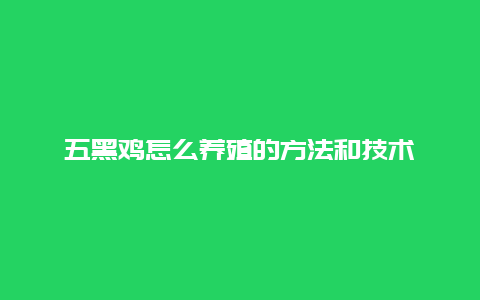 五黑鸡怎么养殖的方法和技术